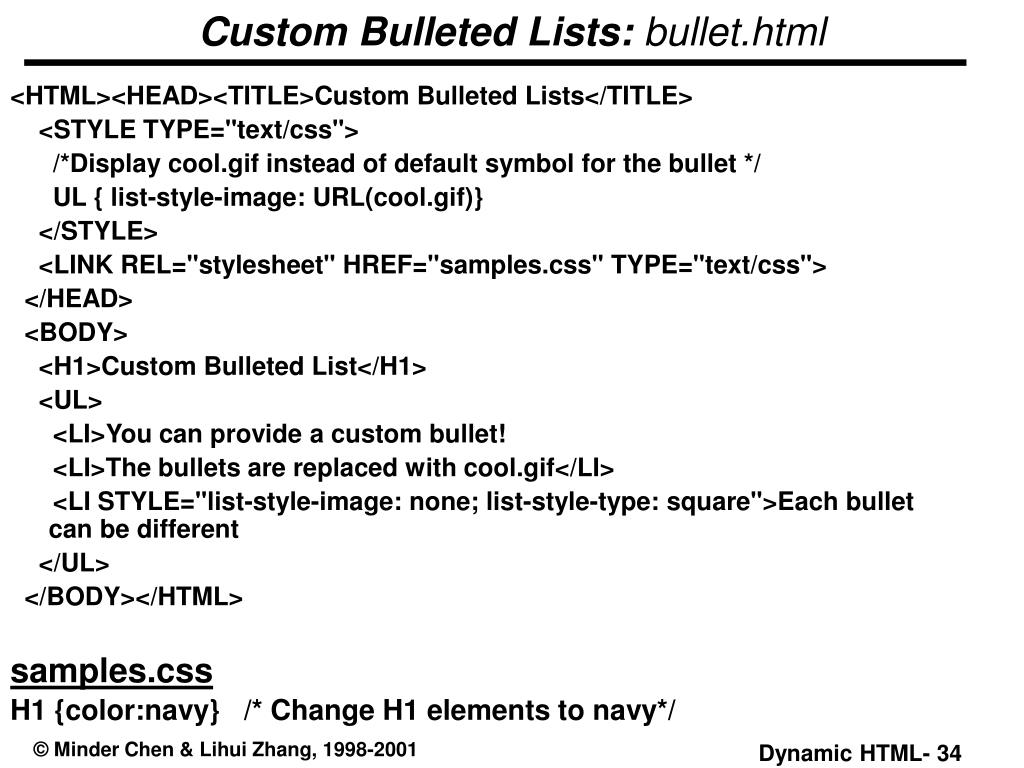 Custom Bulleted Lists: bullet.html

<HTML><HEAD><TITLE>Custom Bulleted Lists</TITLE>
<STYLE TYPE="text/css">
/*Display cool.gif instead of default symbol for the bullet */
UL { list-style-image: URL(cool.gif)}
</STYLE>
<LINK REL="stylesheet" HREF="samples.css" TYPE="text/css">
</HEAD>
<BODY>
<H1>Custom Bulleted List</H1>
<UL>
<LI>You can provide a custom bullet!
<LI>The bullets are replaced with cool.gif</LI>
<LI STYLE="list-style-image: none; list-style-type: square">Each bullet can be different
</UL>
</BODY></HTML>

samples.css
H1 {color:navy} /* Change H1 elements to navy*/

© Minder Chen & Lihui Zhang, 1998-2001

Dynamic HTML- 34